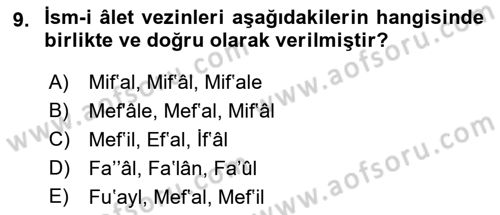 9. İsm-i âlet vezinleri aşağıdakilerin hangisinde birlikte ve doğru olarak verilmiştir?

A) Mif'al, Mif'âl, Mif'ale
B) Mef'âle, Mef'al, Mif'âl
C) Mef'il, Ef'al, İf'âl
D) Fa''âl, Fa'lân, Fa'ûl
E) Fu'ayl, Mef'al, Mef'il

www.aofsoru.com